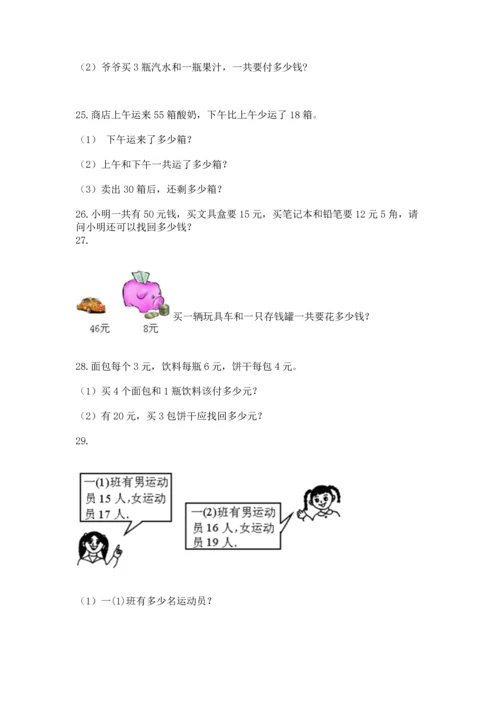 （2）爷爷买 3 瓶汽水和一瓶果汁，一共要付多少钱？

25. 商店上午运来 55 箱酸奶，下午比上午少运了 18 箱。

（1） 下午运来了多少箱？

（2）上午和下午一共运了多少箱？

（3）卖出 30 箱后，还剩多少箱？

26. 小明一共有 50 元钱，买文具盒要 15 元，买笔记本和铅笔要 12 元 5 角，请问小明还可以找回多少钱？

27.

46元

8元

买一辆玩具车和一只存钱罐一共要花多少钱？

28. 面包每个 3 元，饮料每瓶 6 元，饼干每包 4 元。

（1）买 4 个面包和 1 瓶饮料该付多少元？

（2）有 20 元，买 3 包饼干应找回多少元？

29.

一(1)班有男运动员 15 人,女运动员 17 人.

一(2)班有男运动员 16 人,女运动员 19 人.

（1）一(1)班有多少名运动员？